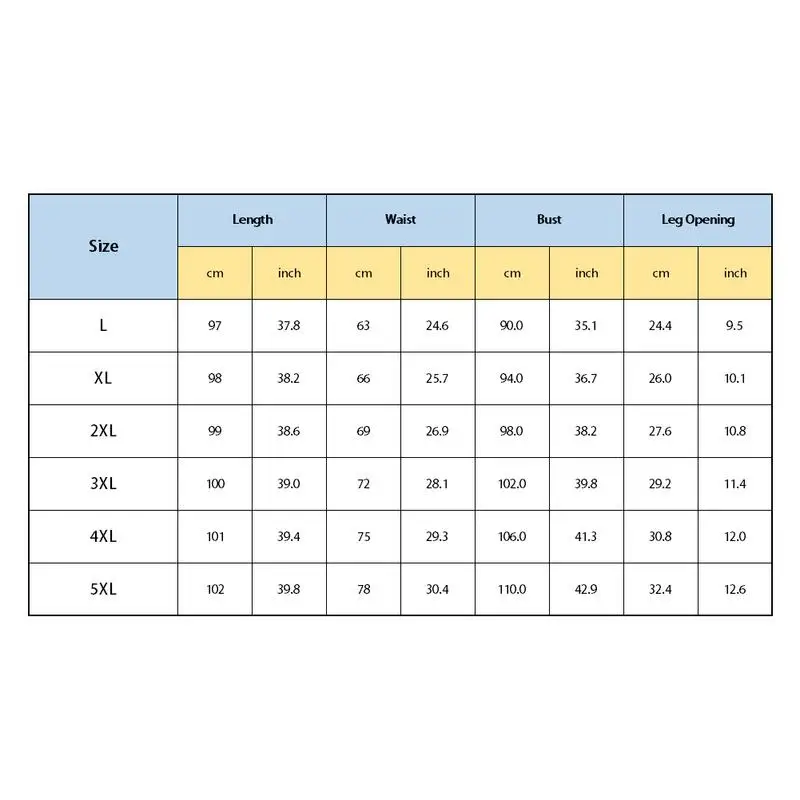 | Size | Length | | Waist | | Bust | | Leg Opening | |
|---|---|---|---|---|---|---|---|---|
| | cm | inch | cm | inch | cm | inch | cm | inch |
| L | 97 | 37.8 | 63 | 24.6 | 90.0 | 35.1 | 24.4 | 9.5 |
| XL | 98 | 38.2 | 66 | 25.7 | 94.0 | 36.7 | 26.0 | 10.1 |
| 2XL | 99 | 38.6 | 69 | 26.9 | 98.0 | 38.2 | 27.6 | 10.8 |
| 3XL | 100 | 39.0 | 72 | 28.1 | 102.0 | 39.8 | 29.2 | 11.4 |
| 4XL | 101 | 39.4 | 75 | 29.3 | 106.0 | 41.3 | 30.8 | 12.0 |
| 5XL | 102 | 39.8 | 78 | 30.4 | 110.0 | 42.9 | 32.4 | 12.6 |